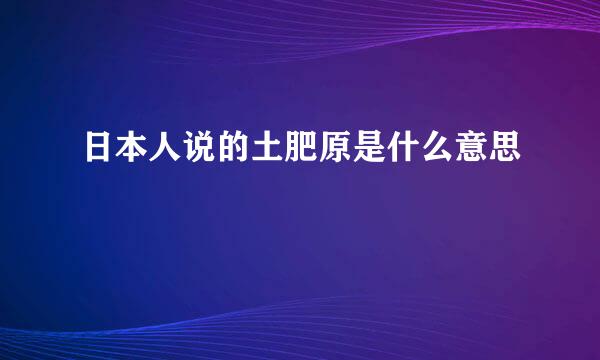 日本人说的土肥原是什么意思